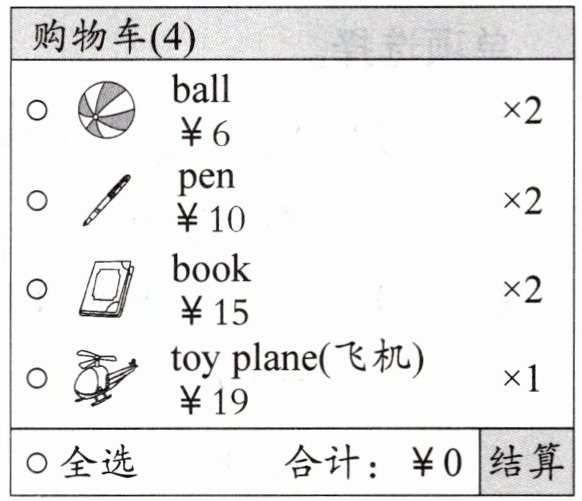 购物车(4)

○ ball
￥6
×2

○ pen
￥10
×2

○ book
￥15
×2

○ toy plane(飞机)
￥19
×1

○ 全选 合计：￥0 结算